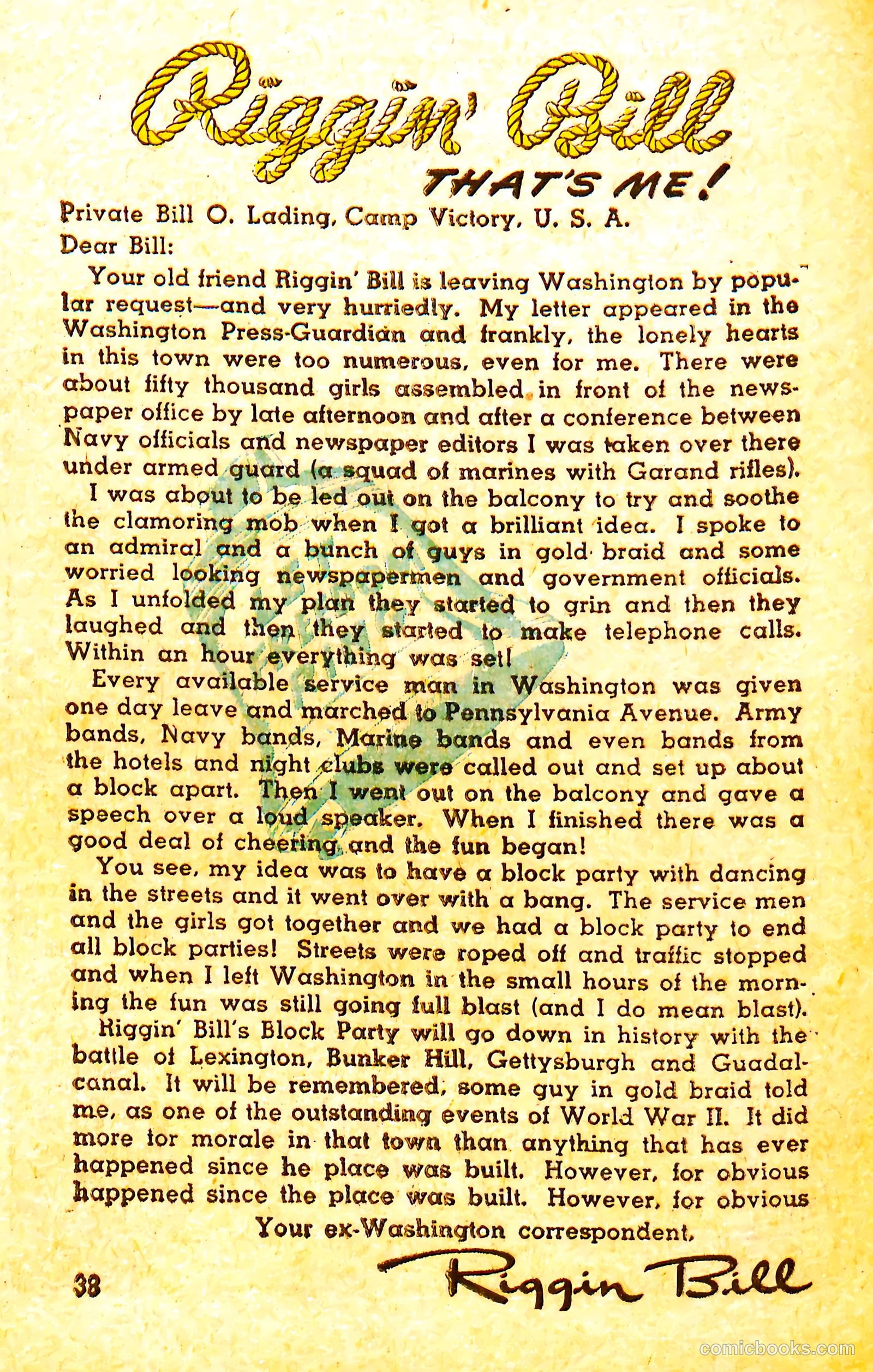 Riggin' Bill

THAT'S ME!

Private Bill O. Lading, Camp Victory, U. S. A.

Dear Bill:

Your old friend Riggin' Bill is leaving Washington by popular request—and very hurriedly. My letter appeared in the Washington Press-Guardian and frankly, the lonely hearts in this town were too numerous, even for me. There were about fifty thousand girls assembled in front of the newspaper office by late afternoon and after a conference between Navy officials and newspaper editors I was taken over there under armed guard (a squad of marines with Garand rifles).

I was about to be led out on the balcony to try and soothe the clamoring mob when I got a brilliant idea. I spoke to an admiral and a bunch of guys in gold braid and some worried looking newspapermen and government officials. As I unfolded my plan they started to grin and then they laughed and then they started to make telephone calls. Within an hour everything was set!

Every available service man in Washington was given one day leave and marched to Pennsylvania Avenue. Army bands, Navy bands, Marine bands and even bands from the hotels and night clubs were called out and set up about a block apart. Then I went out on the balcony and gave a speech over a loud speaker. When I finished there was a good deal of cheering and the fun began!

You see, my idea was to have a block party with dancing in the streets and it went over with a bang. The service men and the girls got together and we had a block party to end all block parties! Streets were roped off and traffic stopped and when I left Washington in the small hours of the morning the fun was still going full blast (and I do mean blast).

Riggin' Bill's Block Party will go down in history with the battle of Lexington, Bunker Hill, Gettysburgh and Guadalcanal. It will be remembered, some guy in gold braid told me, as one of the outstanding events of World War II. It did more for morale in that town than anything that has ever happened since he place was built. However, for obvious happened since the place was built. However, for obvious

Your ex-Washington correspondent,

Riggin Bill

38

comicbooks.com